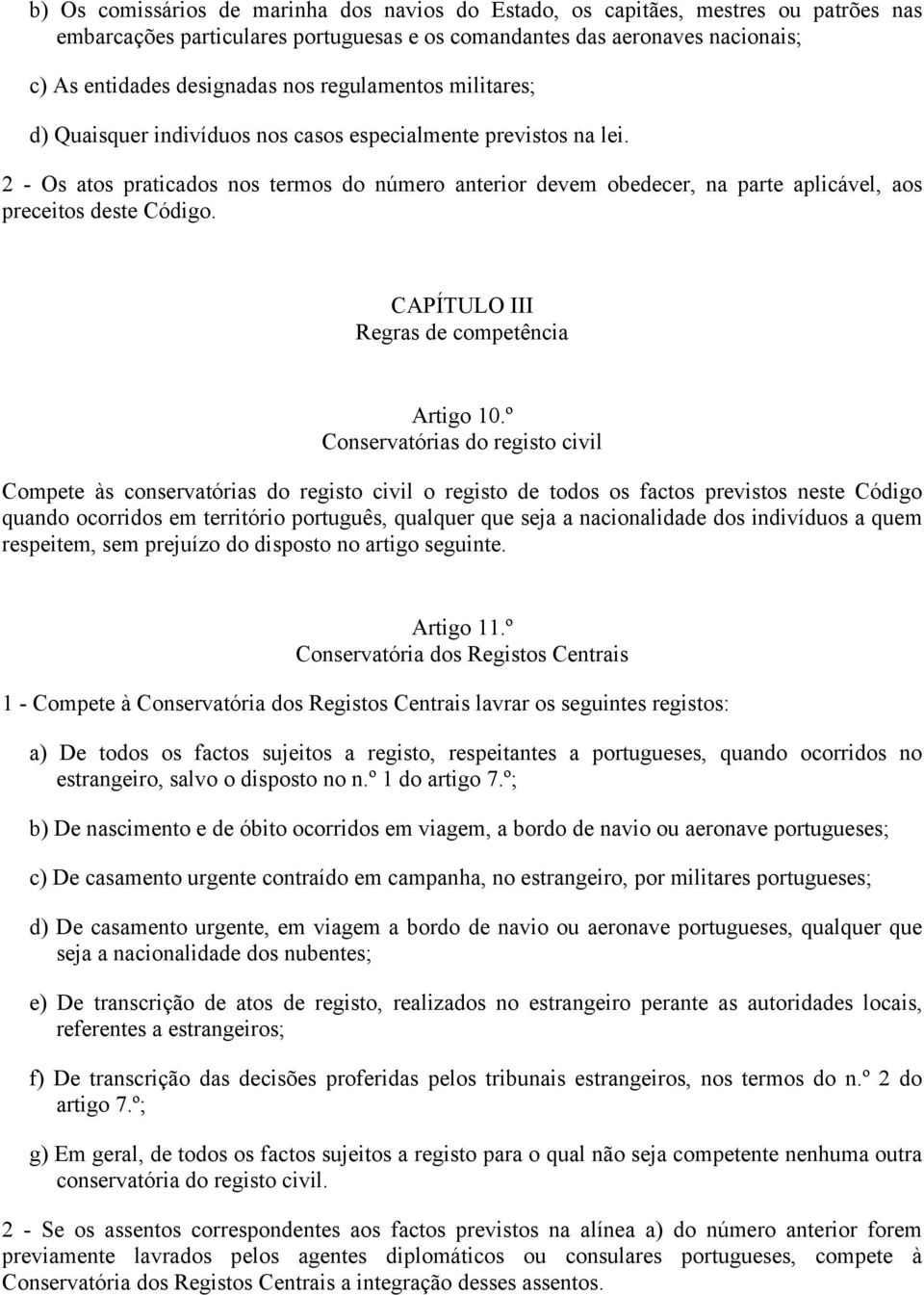 b) Os comissários de marinha dos navios do Estado, os capitães, mestres ou patrões nas embarcações particulares portuguesas e os comandantes das aeronaves nacionais;

c) As entidades designadas nos regulamentos militares;

d) Quaisquer indivíduos nos casos especialmente previstos na lei.

2 - Os atos praticados nos termos do número anterior devem obedecer, na parte aplicável, aos preceitos deste Código.

CAPÍTULO III
Regras de competência

Artigo 10.º
Conservatórias do registo civil

Compete às conservatórias do registo civil o registo de todos os factos previstos neste Código quando ocorridos em território português, qualquer que seja a nacionalidade dos indivíduos a quem respeitem, sem prejuízo do disposto no artigo seguinte.

Artigo 11.º
Conservatória dos Registos Centrais

1 - Compete à Conservatória dos Registos Centrais lavrar os seguintes registos:

a) De todos os factos sujeitos a registo, respeitantes a portugueses, quando ocorridos no estrangeiro, salvo o disposto no n.º 1 do artigo 7.º;

b) De nascimento e de óbito ocorridos em viagem, a bordo de navio ou aeronave portugueses;

c) De casamento urgente contraído em campanha, no estrangeiro, por militares portugueses;

d) De casamento urgente, em viagem a bordo de navio ou aeronave portugueses, qualquer que seja a nacionalidade dos nubentes;

e) De transcrição de atos de registo, realizados no estrangeiro perante as autoridades locais, referentes a estrangeiros;

f) De transcrição das decisões proferidas pelos tribunais estrangeiros, nos termos do n.º 2 do artigo 7.º;

g) Em geral, de todos os factos sujeitos a registo para o qual não seja competente nenhuma outra conservatória do registo civil.

2 - Se os assentos correspondentes aos factos previstos na alínea a) do número anterior forem previamente lavrados pelos agentes diplomáticos ou consulares portugueses, compete à Conservatória dos Registos Centrais a integração desses assentos.